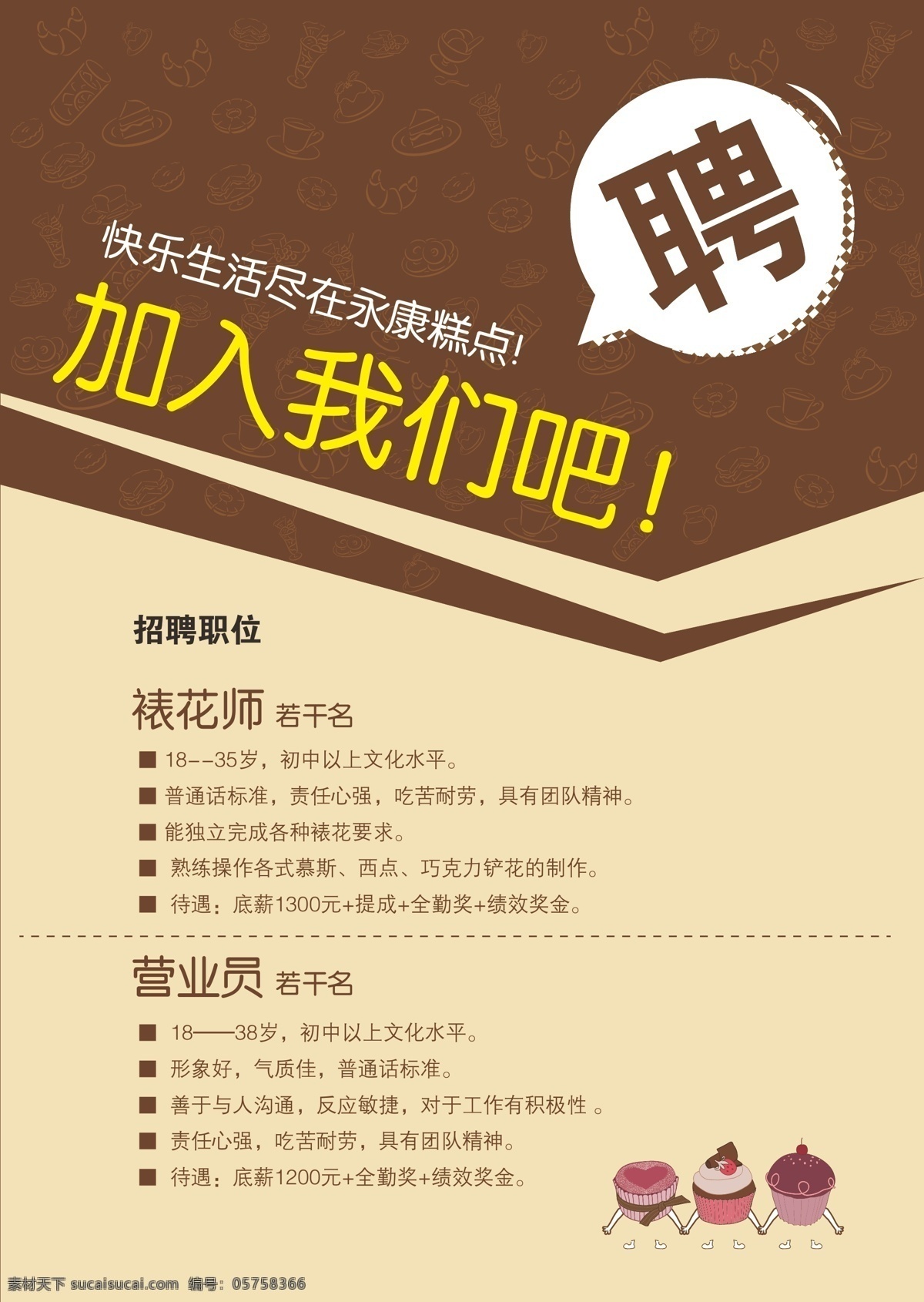 聘

快乐生活尽在永康糕点!

加入我们吧!

招聘职位

裱花师 若干名

■ 18--35岁，初中以上文化水平。

■ 普通话标准，责任心强，吃苦耐劳，具有团队精神。

■ 能独立完成各种裱花要求。

■ 熟练操作各式慕斯、西点、巧克力铲花的制作。

■ 待遇：底薪1300元+提成+全勤奖+绩效奖金。

营业员 若干名

■ 18——38岁，初中以上文化水平。

■ 形象好，气质佳，普通话标准。

■ 善于与人沟通，反应敏捷，对于工作有积极性 。

■ 责任心强，吃苦耐劳，具有团队精神。

■ 待遇：底薪1200元+全勤奖+绩效奖金。

素材天下 sucaisucai.com 编号：05758366